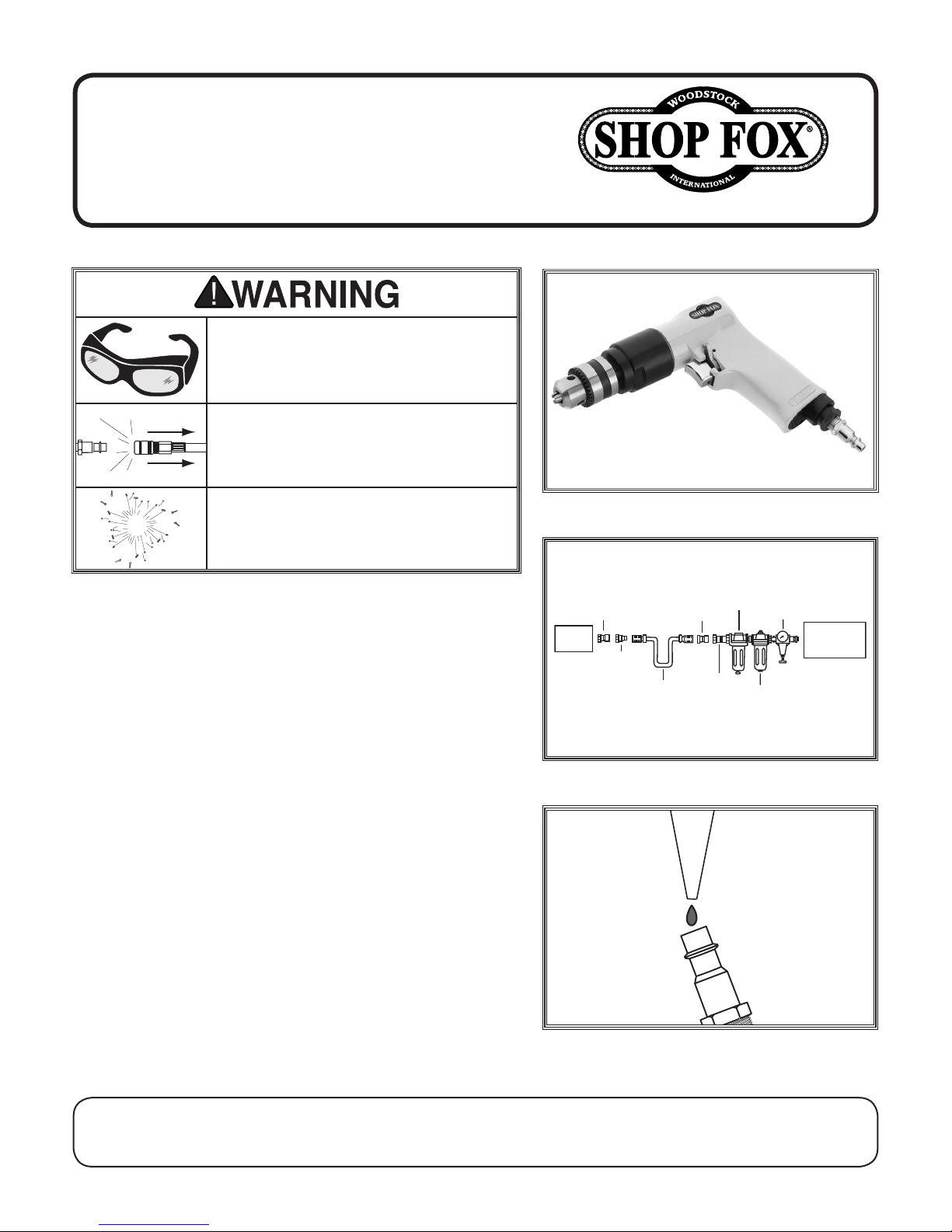 WOODSTOCK
SHOP FOX®
INTERNATIONAL

WARNING

SHOP FOX